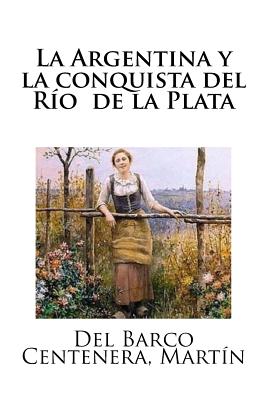 La Argentina y la conquista del Río de la Plata

Del Barco Centenera, Martín